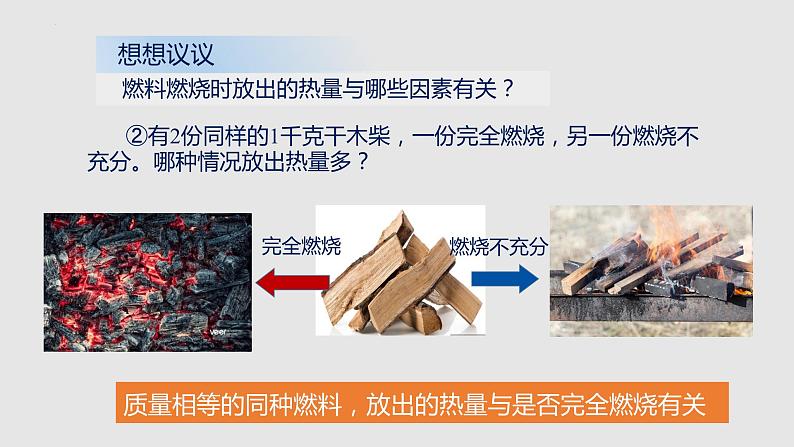 想想议议

燃料燃烧时放出的热量与哪些因素有关？

②有2份同样的1千克干木柴，一份完全燃烧，另一份燃烧不充分。哪种情况放出热量多？

完全燃烧

燃烧不充分

veer

质量相等的同种燃料，放出的热量与是否完全燃烧有关